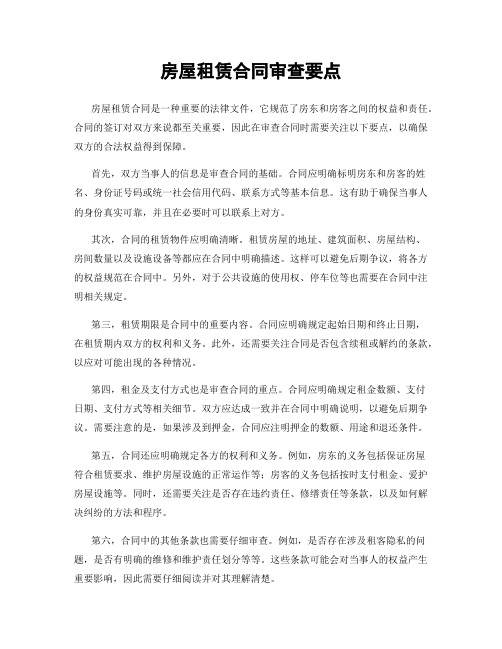 房屋租赁合同审查要点

房屋租赁合同是一种重要的法律文件，它规范了房东和房客之间的权益和责任。合同的签订对双方来说都至关重要，因此在审查合同时需要关注以下要点，以确保双方的合法权益得到保障。

首先，双方当事人的信息是审查合同的基础。合同应明确标明房东和房客的姓名、身份证号码或统一社会信用代码、联系方式等基本信息。这有助于确保当事人的身份真实可靠，并且在必要时可以联系上对方。

其次，合同的租赁物件应明确清晰。租赁房屋的地址、建筑面积、房屋结构、房间数量以及设施设备等都应在合同中明确描述。这样可以避免后期争议，将各方的权益规范在合同中。另外，对于公共设施的使用权、停车位等也需要在合同中注明相关规定。

第三，租赁期限是合同中的重要内容。合同应明确规定起始日期和终止日期，在租赁期内双方的权利和义务。此外，还需要关注合同是否包含续租或解约的条款，以应对可能出现的各种情况。

第四，租金及支付方式也是审查合同的重点。合同应明确规定租金数额、支付日期、支付方式等相关细节。双方应达成一致并在合同中明确说明，以避免后期争议。需要注意的是，如果涉及到押金，合同应注明押金的数额、用途和退还条件。

第五，合同还应明确规定各方的权利和义务。例如，房东的义务包括保证房屋符合租赁要求、维护房屋设施的正常运作等；房客的义务包括按时支付租金、爱护房屋设施等。同时，还需要关注是否存在违约责任、修缮责任等条款，以及如何解决纠纷的方法和程序。

第六，合同中的其他条款也需要仔细审查。例如，是否存在涉及租客隐私的问题，是否有明确的维修和维护责任划分等等。这些条款可能会对当事人的权益产生重要影响，因此需要仔细阅读并对其理解清楚。